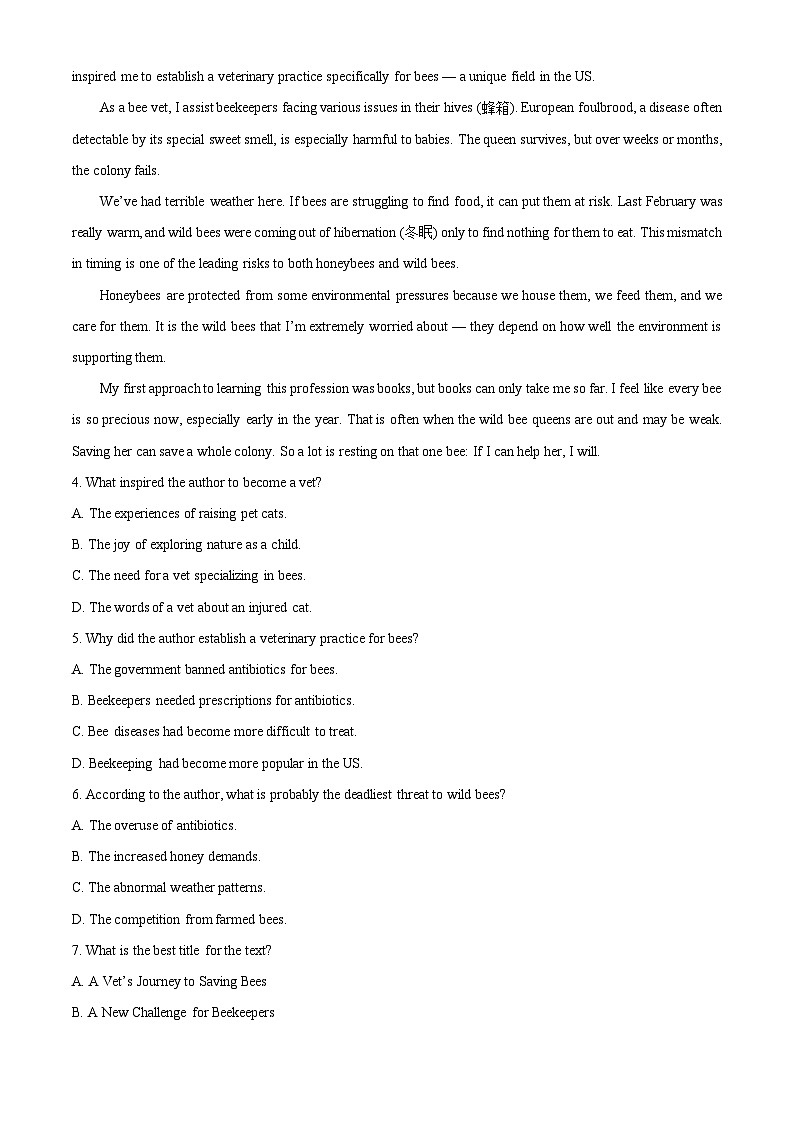 inspired me to establish a veterinary practice specifically for bees — a unique field in the US.

As a bee vet, I assist beekeepers facing various issues in their hives (蜂箱). European foulbrood, a disease often detectable by its special sweet smell, is especially harmful to babies. The queen survives, but over weeks or months, the colony fails.

We've had terrible weather here. If bees are struggling to find food, it can put them at risk. Last February was really warm, and wild bees were coming out of hibernation (冬眠) only to find nothing for them to eat. This mismatch in timing is one of the leading risks to both honeybees and wild bees.

Honeybees are protected from some environmental pressures because we house them, we feed them, and we care for them. It is the wild bees that I'm extremely worried about — they depend on how well the environment is supporting them.

My first approach to learning this profession was books, but books can only take me so far. I feel like every bee is so precious now, especially early in the year. That is often when the wild bee queens are out and may be weak. Saving her can save a whole colony. So a lot is resting on that one bee: If I can help her, I will.

4. What inspired the author to become a vet?

A. The experiences of raising pet cats.

B. The joy of exploring nature as a child.

C. The need for a vet specializing in bees.

D. The words of a vet about an injured cat.

5. Why did the author establish a veterinary practice for bees?

A. The government banned antibiotics for bees.

B. Beekeepers needed prescriptions for antibiotics.

C. Bee diseases had become more difficult to treat.

D. Beekeeping had become more popular in the US.

6. According to the author, what is probably the deadliest threat to wild bees?

A. The overuse of antibiotics.

B. The increased honey demands.

C. The abnormal weather patterns.

D. The competition from farmed bees.

7. What is the best title for the text?

A. A Vet's Journey to Saving Bees

B. A New Challenge for Beekeepers